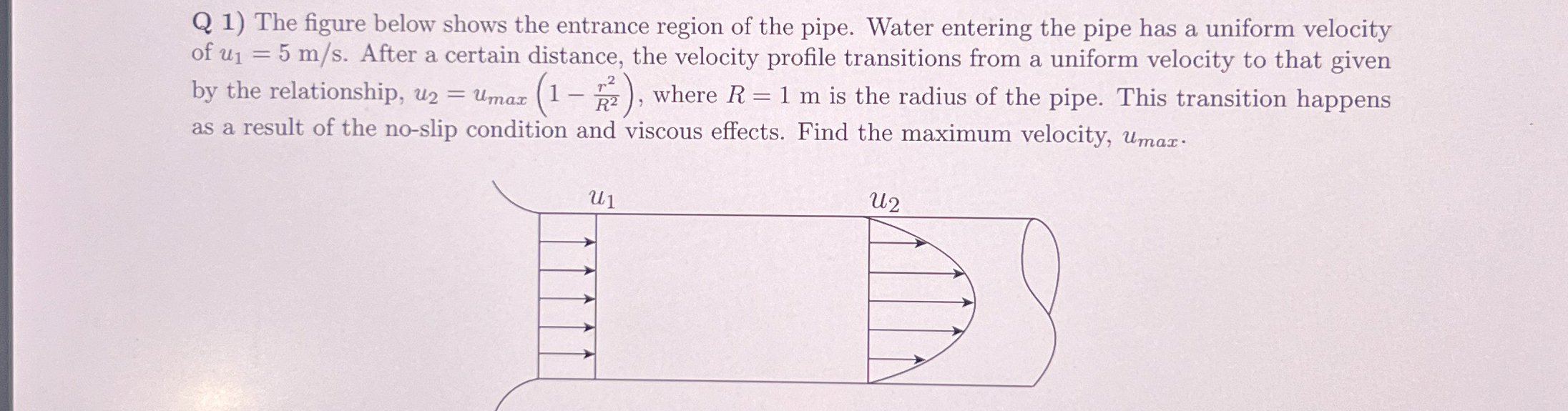 Q 1) The figure below shows the entrance region of the pipe. Water entering the pipe has a uniform velocity of $u_1 = 5$ m/s. After a certain distance, the velocity profile transitions from a uniform velocity to that given by the relationship, $u_2 = u_{max}\left(1 - \frac{r^2}{R^2}\right)$, where $R = 1$ m is the radius of the pipe. This transition happens as a result of the no-slip condition and viscous effects. Find the maximum velocity, $u_{max}$.

$u_1$

$u_2$